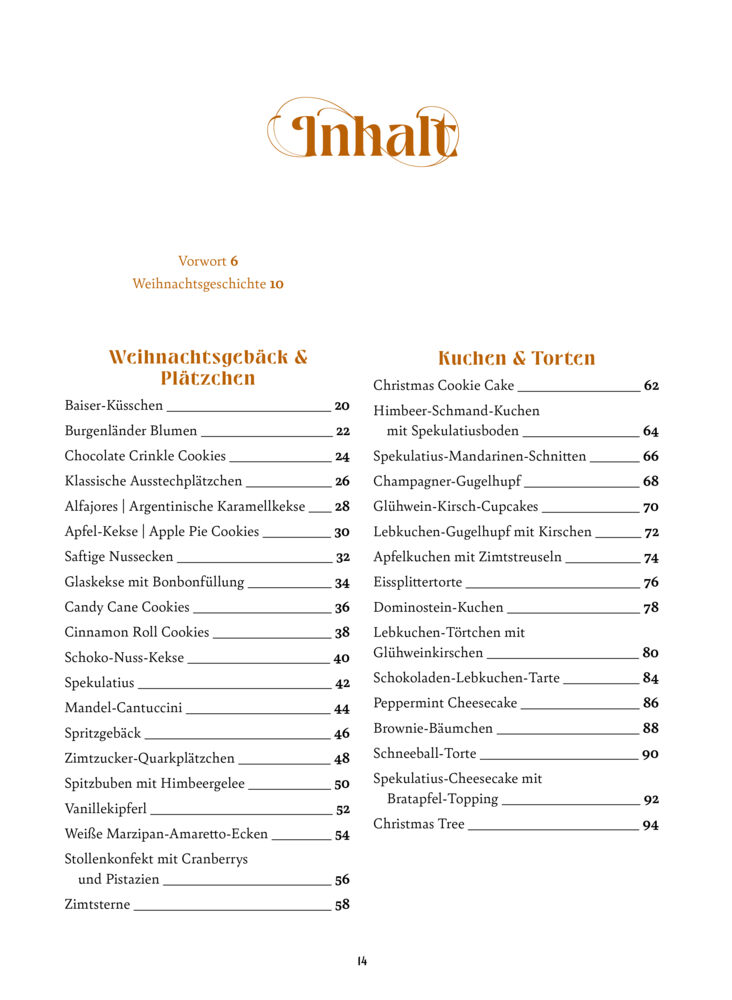 Inhalt

Vorwort 6
Weihnachtsgeschichte 10

Weihnachtsgebäck & Plätzchen

Baiser-Küsschen 20
Burgenländer Blumen 22
Chocolate Crinkle Cookies 24
Klassische Ausstechplätzchen 26
Alfajores | Argentinische Karamellkekse 28
Apfel-Kekse | Apple Pie Cookies 30
Saftige Nussecken 32
Glaskekse mit Bonbonfüllung 34
Candy Cane Cookies 36
Cinnamon Roll Cookies 38
Schoko-Nuss-Kekse 40
Spekulatius 42
Mandel-Cantuccini 44
Spritzgebäck 46
Zimtzucker-Quarkplätzchen 48
Spitzbuben mit Himbeergelee 50
Vanillekipferl 52
Weiße Marzipan-Amaretto-Ecken 54
Stollenkonfekt mit Cranberrys und Pistazien 56
Zimtsterne 58

Kuchen & Torten

Christmas Cookie Cake 62
Himbeer-Schmand-Kuchen mit Spekulatiusboden 64
Spekulatius-Mandarinen-Schnitten 66
Champagner-Gugelhupf 68
Glühwein-Kirsch-Cupcakes 70
Lebkuchen-Gugelhupf mit Kirschen 72
Apfelkuchen mit Zimtstreuseln 74
Eissplittertorte 76
Dominostein-Kuchen 78
Lebkuchen-Törtchen mit Glühweinkirschen 80
Schokoladen-Lebkuchen-Tarte 84
Peppermint Cheesecake 86
Brownie-Bäumchen 88
Schneeball-Torte 90
Spekulatius-Cheesecake mit Bratapfel-Topping 92
Christmas Tree 94

14